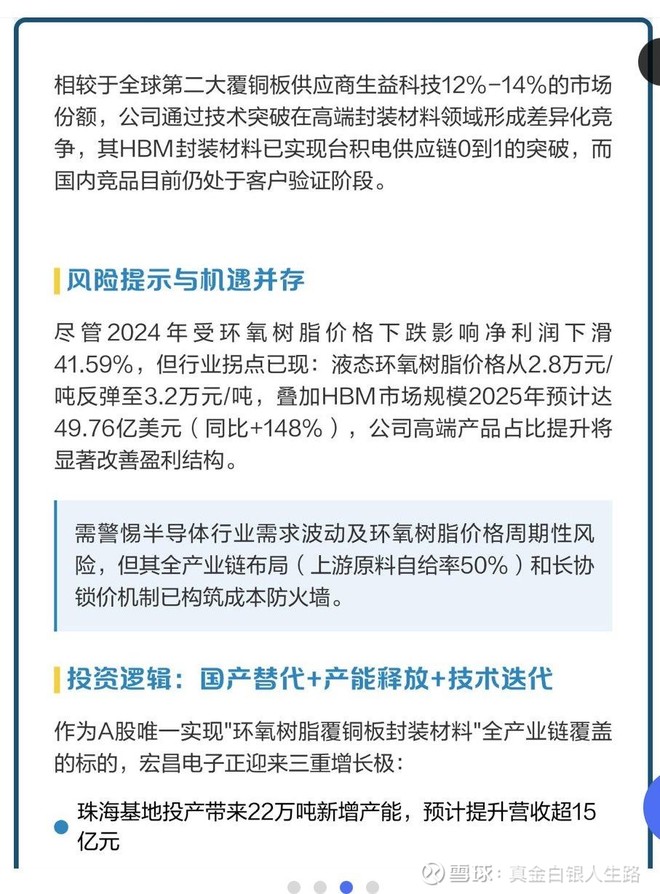 相较于全球第二大覆铜板供应商生益科技12%-14%的市场份额，公司通过技术突破在高端封装材料领域形成差异化竞争，其HBM封装材料已实现台积电供应链0到1的突破，而国内竞品目前仍处于客户验证阶段。

风险提示与机遇并存

尽管2024年受环氧树脂价格下跌影响净利润下滑41.59%，但行业拐点已现：液态环氧树脂价格从2.8万元/吨反弹至3.2万元/吨，叠加HBM市场规模2025年预计达49.76亿美元（同比+148%），公司高端产品占比提升将显著改善盈利结构。

需警惕半导体行业需求波动及环氧树脂价格周期性风险，但其全产业链布局（上游原料自给率50%）和长协锁价机制已构筑成本防火墙。

投资逻辑：国产替代+产能释放+技术迭代

作为A股唯一实现"环氧树脂覆铜板封装材料"全产业链覆盖的标的，宏昌电子正迎来三重增长极：

珠海基地投产带来22万吨新增产能，预计提升营收超15亿元

雪球：真金白银人生路